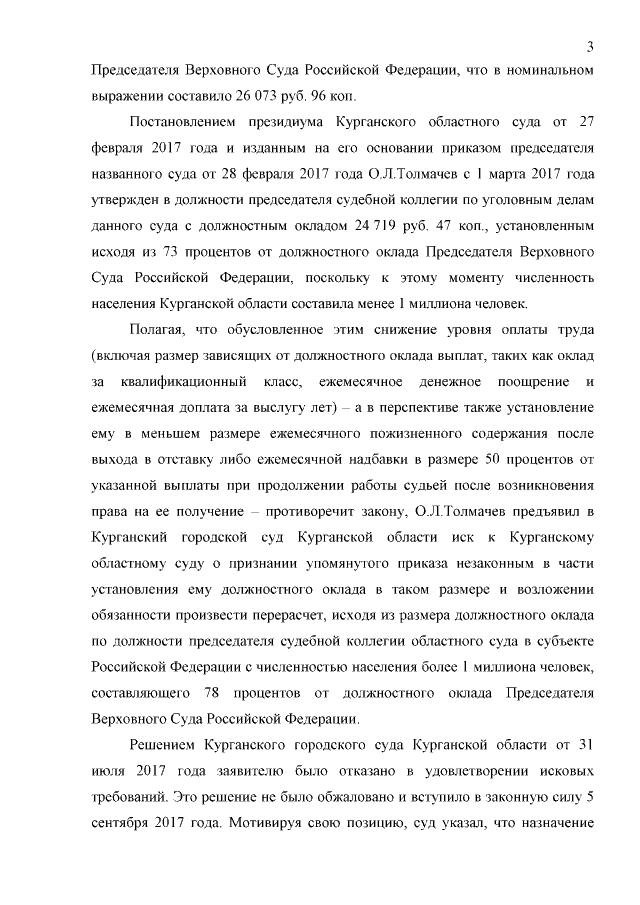 3

Председателя Верховного Суда Российской Федерации, что в номинальном выражении составило 26 073 руб. 96 коп.

Постановлением президиума Курганского областного суда от 27 февраля 2017 года и изданным на его основании приказом председателя названного суда от 28 февраля 2017 года О.Л.Толмачев с 1 марта 2017 года утвержден в должности председателя судебной коллегии по уголовным делам данного суда с должностным окладом 24 719 руб. 47 коп., установленным исходя из 73 процентов от должностного оклада Председателя Верховного Суда Российской Федерации, поскольку к этому моменту численность населения Курганской области составила менее 1 миллиона человек.

Полагая, что обусловленное этим снижение уровня оплаты труда (включая размер зависящих от должностного оклада выплат, таких как оклад за квалификационный класс, ежемесячное денежное поощрение и ежемесячная доплата за выслугу лет) – а в перспективе также установление ему в меньшем размере ежемесячного пожизненного содержания после выхода в отставку либо ежемесячной надбавки в размере 50 процентов от указанной выплаты при продолжении работы судьей после возникновения права на ее получение – противоречит закону, О.Л.Толмачев предъявил в Курганский городской суд Курганской области иск к Курганскому областному суду о признании упомянутого приказа незаконным в части установления ему должностного оклада в таком размере и возложении обязанности произвести перерасчет, исходя из размера должностного оклада по должности председателя судебной коллегии областного суда в субъекте Российской Федерации с численностью населения более 1 миллиона человек, составляющего 78 процентов от должностного оклада Председателя Верховного Суда Российской Федерации.

Решением Курганского городского суда Курганской области от 31 июля 2017 года заявителю было отказано в удовлетворении исковых требований. Это решение не было обжаловано и вступило в законную силу 5 сентября 2017 года. Мотивируя свою позицию, суд указал, что назначение